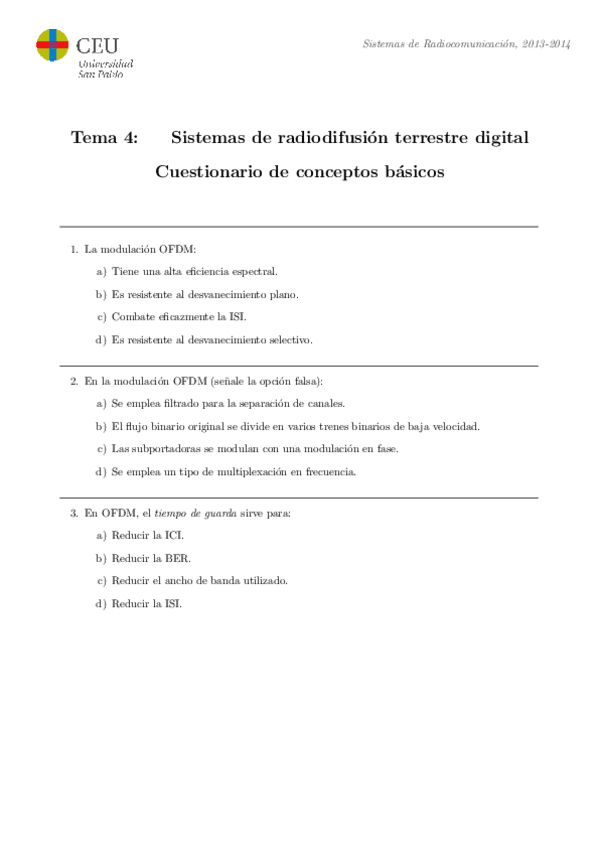 CEU
Universidad
San Pablo

Sistemas de Radiocomunicación, 2013-2014

Tema 4: Sistemas de radiodifusión terrestre digital

Cuestionario de conceptos básicos

1. La modulación OFDM:

a) Tiene una alta eficiencia espectral.

b) Es resistente al desvanecimiento plano.

c) Combate eficazmente la ISI.

d) Es resistente al desvanecimiento selectivo.

2. En la modulación OFDM (señale la opción falsa):

a) Se emplea filtrado para la separación de canales.

b) El flujo binario original se divide en varios trenes binarios de baja velocidad.

c) Las subportadoras se modulan con una modulación en fase.

d) Se emplea un tipo de multiplexación en frecuencia.

3. En OFDM, el tiempo de guarda sirve para:

a) Reducir la ICI.

b) Reducir la BER.

c) Reducir el ancho de banda utilizado.

d) Reducir la ISI.